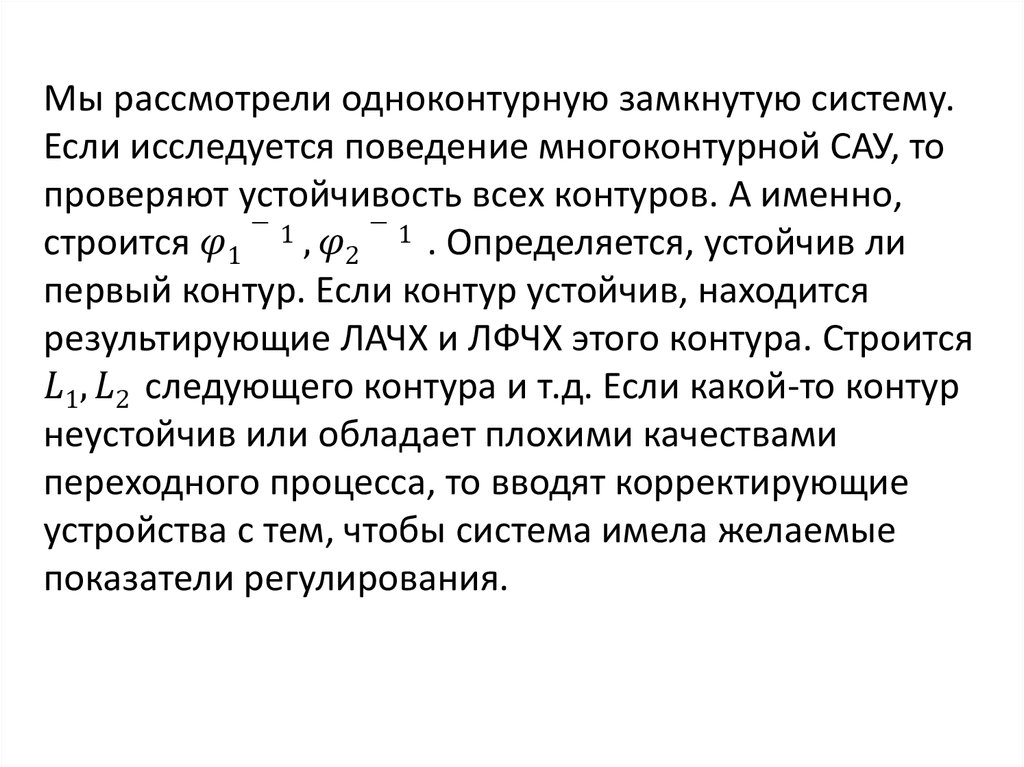 Мы рассмотрели одноконтурную замкнутую систему. Если исследуется поведение многоконтурной САУ, то проверяют устойчивость всех контуров. А именно, строится $\varphi_1^{-1}, \varphi_2^{-1}$ . Определяется, устойчив ли первый контур. Если контур устойчив, находится результирующие ЛАЧХ и ЛФЧХ этого контура. Строится $L_1, L_2$ следующего контура и т.д. Если какой-то контур неустойчив или обладает плохими качествами переходного процесса, то вводят корректирующие устройства с тем, чтобы система имела желаемые показатели регулирования.